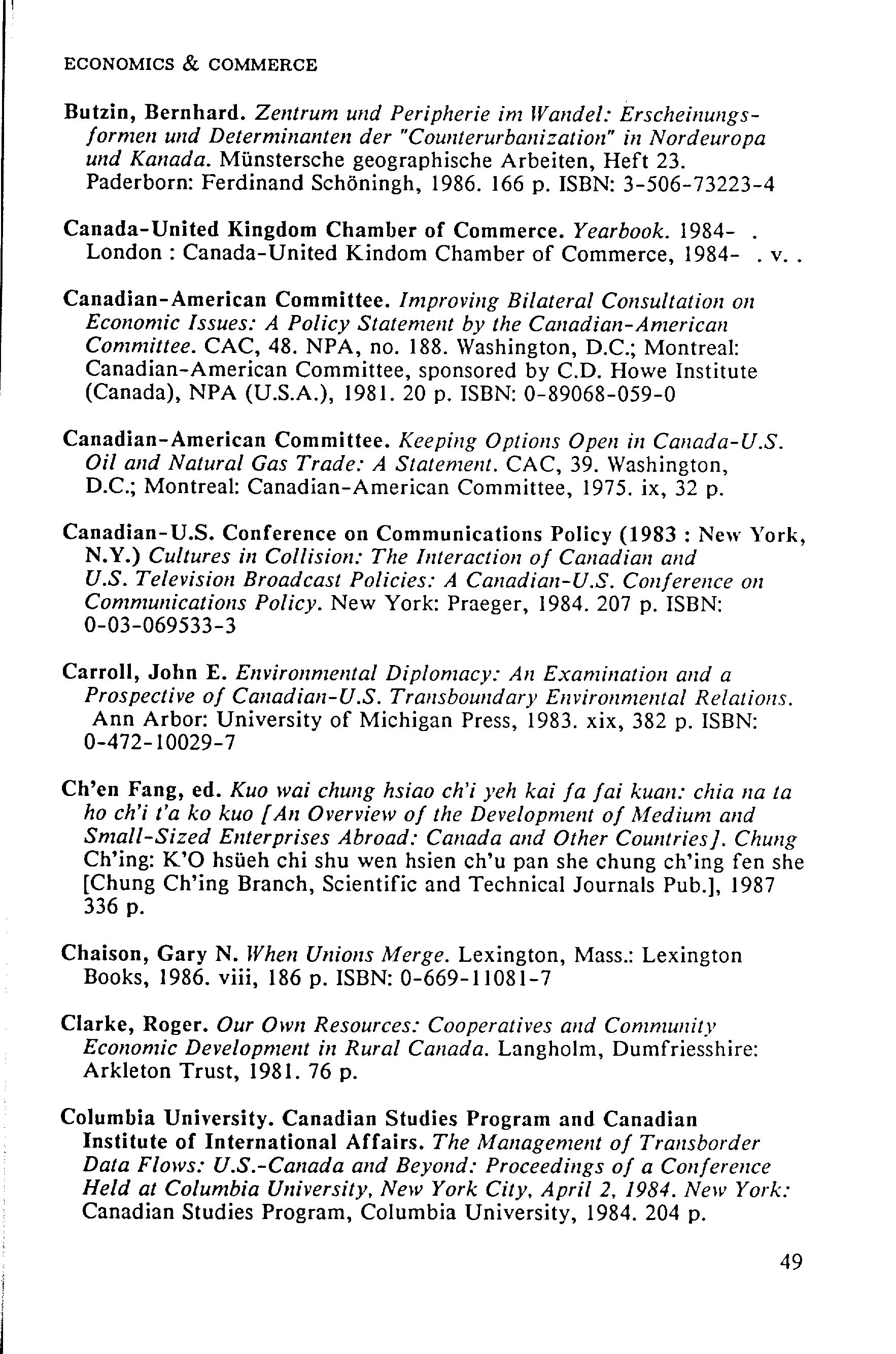 ECONOMICS & COMMERCE

Butzin, Bernhard. Zentrum und Peripherie im Wandel: Erscheinungsformen und Determinanten der "Counterurbanization" in Nordeuropa und Kanada. Münstersche geographische Arbeiten, Heft 23. Paderborn: Ferdinand Schöningh, 1986. 166 p. ISBN: 3-506-73223-4

Canada-United Kingdom Chamber of Commerce. Yearbook. 1984- . London : Canada-United Kindom Chamber of Commerce, 1984- . v. .

Canadian-American Committee. Improving Bilateral Consultation on Economic Issues: A Policy Statement by the Canadian-American Committee. CAC, 48. NPA, no. 188. Washington, D.C.; Montreal: Canadian-American Committee, sponsored by C.D. Howe Institute (Canada), NPA (U.S.A.), 1981. 20 p. ISBN: 0-89068-059-0

Canadian-American Committee. Keeping Options Open in Canada-U.S. Oil and Natural Gas Trade: A Statement. CAC, 39. Washington, D.C.; Montreal: Canadian-American Committee, 1975. ix, 32 p.

Canadian-U.S. Conference on Communications Policy (1983 : New York, N.Y.) Cultures in Collision: The Interaction of Canadian and U.S. Television Broadcast Policies: A Canadian-U.S. Conference on Communications Policy. New York: Praeger, 1984. 207 p. ISBN: 0-03-069533-3

Carroll, John E. Environmental Diplomacy: An Examination and a Prospective of Canadian-U.S. Transboundary Environmental Relations. Ann Arbor: University of Michigan Press, 1983. xix, 382 p. ISBN: 0-472-10029-7

Ch'en Fang, ed. Kuo wai chung hsiao ch'i yeh kai fa fai kuan: chia na ta ho ch'i t'a ko kuo [An Overview of the Development of Medium and Small-Sized Enterprises Abroad: Canada and Other Countries]. Chung Ch'ing: K'O hsüeh chi shu wen hsien ch'u pan she chung ch'ing fen she [Chung Ch'ing Branch, Scientific and Technical Journals Pub.], 1987 336 p.

Chaison, Gary N. When Unions Merge. Lexington, Mass.: Lexington Books, 1986. viii, 186 p. ISBN: 0-669-11081-7

Clarke, Roger. Our Own Resources: Cooperatives and Community Economic Development in Rural Canada. Langholm, Dumfriesshire: Arkleton Trust, 1981. 76 p.

Columbia University. Canadian Studies Program and Canadian Institute of International Affairs. The Management of Transborder Data Flows: U.S.-Canada and Beyond: Proceedings of a Conference Held at Columbia University, New York City, April 2, 1984. New York: Canadian Studies Program, Columbia University, 1984. 204 p.

49